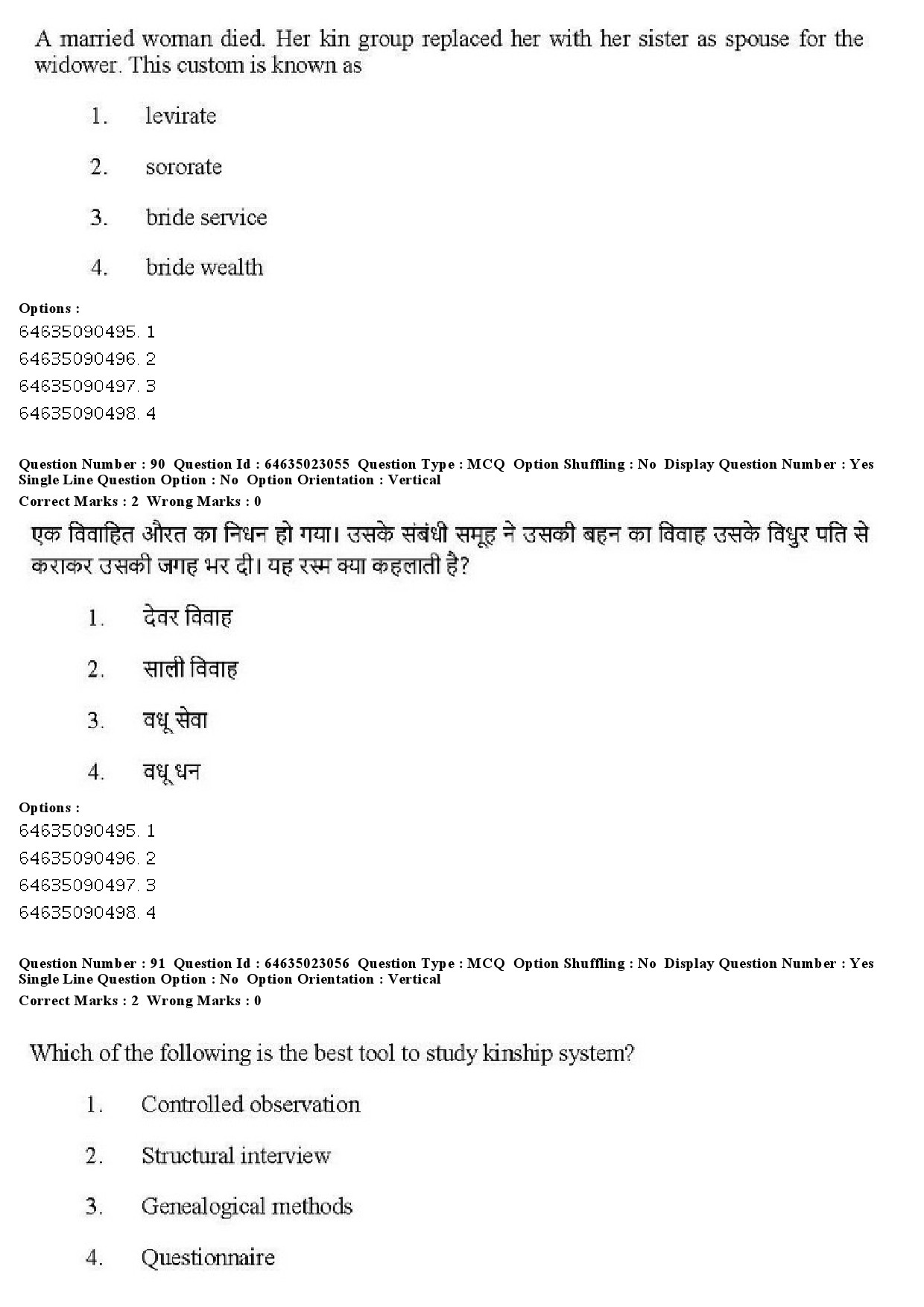 A married woman died. Her kin group replaced her with her sister as spouse for the widower. This custom is known as

1. levirate

2. sororate

3. bride service

4. bride wealth

Options :
64635090495. 1
64635090496. 2
64635090497. 3
64635090498. 4

Question Number : 90 Question Id : 64635023055 Question Type : MCQ Option Shuffling : No Display Question Number : Yes Single Line Question Option : No Option Orientation : Vertical
Correct Marks : 2 Wrong Marks : 0

एक विवाहित औरत का निधन हो गया। उसके संबंधी समूह ने उसकी बहन का विवाह उसके विधुर पति से कराकर उसकी जगह भर दी। यह रस्म क्या कहलाती है?

1. देवर विवाह

2. साली विवाह

3. वधू सेवा

4. वधू धन

Options :
64635090495. 1
64635090496. 2
64635090497. 3
64635090498. 4

Question Number : 91 Question Id : 64635023056 Question Type : MCQ Option Shuffling : No Display Question Number : Yes Single Line Question Option : No Option Orientation : Vertical
Correct Marks : 2 Wrong Marks : 0

Which of the following is the best tool to study kinship system?

1. Controlled observation

2. Structural interview

3. Genealogical methods

4. Questionnaire